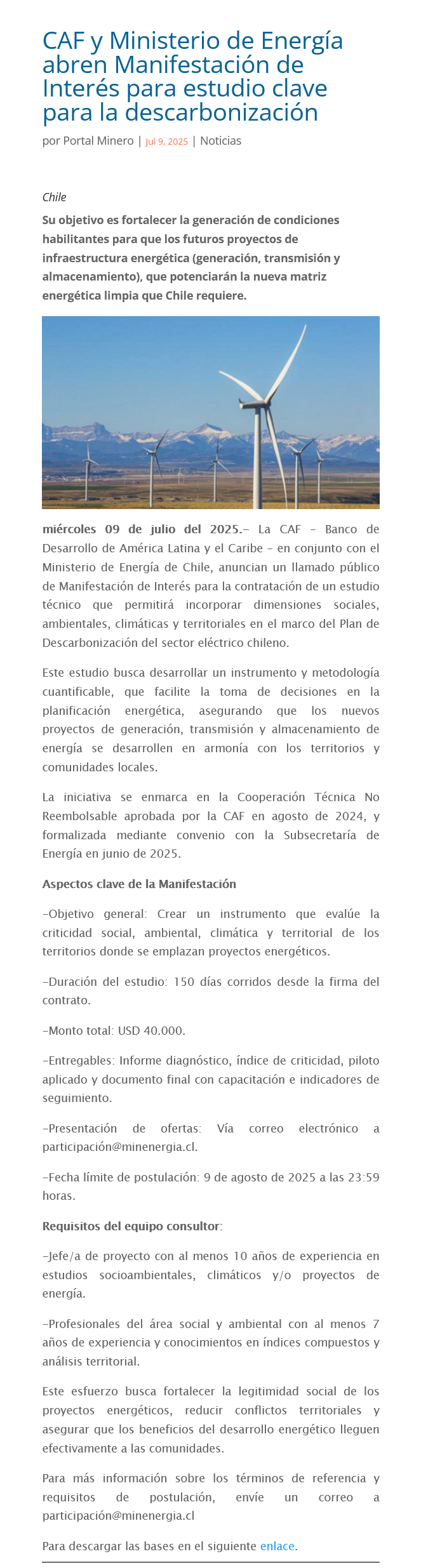 CAF y Ministerio de Energía abren Manifestación de Interés para estudio clave para la descarbonización

por Portal Minero | Jul 9, 2025 | Noticias

Chile

Su objetivo es fortalecer la generación de condiciones habilitantes para que los futuros proyectos de infraestructura energética (generación, transmisión y almacenamiento), que potenciarán la nueva matriz energética limpia que Chile requiere.

miércoles 09 de julio del 2025.– La CAF – Banco de Desarrollo de América Latina y el Caribe – en conjunto con el Ministerio de Energía de Chile, anuncian un llamado público de Manifestación de Interés para la contratación de un estudio técnico que permitirá incorporar dimensiones sociales, ambientales, climáticas y territoriales en el marco del Plan de Descarbonización del sector eléctrico chileno.

Este estudio busca desarrollar un instrumento y metodología cuantificable, que facilite la toma de decisiones en la planificación energética, asegurando que los nuevos proyectos de generación, transmisión y almacenamiento de energía se desarrollen en armonía con los territorios y comunidades locales.

La iniciativa se enmarca en la Cooperación Técnica No Reembolsable aprobada por la CAF en agosto de 2024, y formalizada mediante convenio con la Subsecretaría de Energía en junio de 2025.

Aspectos clave de la Manifestación

–Objetivo general: Crear un instrumento que evalúe la criticidad social, ambiental, climática y territorial de los territorios donde se emplazan proyectos energéticos.

–Duración del estudio: 150 días corridos desde la firma del contrato.

–Monto total: USD 40.000.

–Entregables: Informe diagnóstico, índice de criticidad, piloto aplicado y documento final con capacitación e indicadores de seguimiento.

–Presentación de ofertas: Vía correo electrónico a participación@minenergia.cl.

–Fecha límite de postulación: 9 de agosto de 2025 a las 23:59 horas.

Requisitos del equipo consultor:

–Jefe/a de proyecto con al menos 10 años de experiencia en estudios socioambientales, climáticos y/o proyectos de energía.

–Profesionales del área social y ambiental con al menos 7 años de experiencia y conocimientos en índices compuestos y análisis territorial.

Este esfuerzo busca fortalecer la legitimidad social de los proyectos energéticos, reducir conflictos territoriales y asegurar que los beneficios del desarrollo energético lleguen efectivamente a las comunidades.

Para más información sobre los términos de referencia y requisitos de postulación, envíe un correo a participación@minenergia.cl

Para descargar las bases en el siguiente enlace.